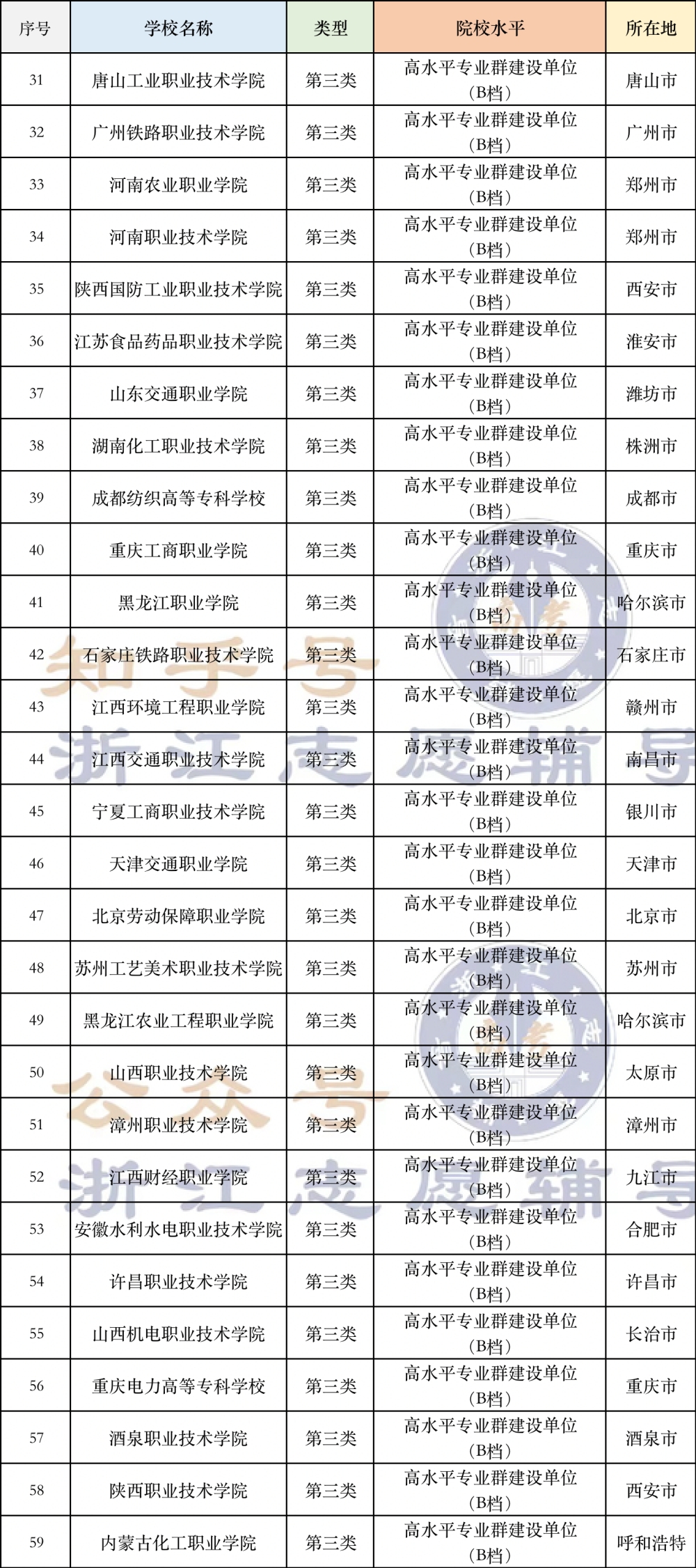 | 序号 | 学校名称 | 类型 | 院校水平 | 所在地 |
|---|---|---|---|---|
| 31 | 唐山工业职业技术学院 | 第三类 | 高水平专业群建设单位（B档） | 唐山市 |
| 32 | 广州铁路职业技术学院 | 第三类 | 高水平专业群建设单位（B档） | 广州市 |
| 33 | 河南农业职业学院 | 第三类 | 高水平专业群建设单位（B档） | 郑州市 |
| 34 | 河南职业技术学院 | 第三类 | 高水平专业群建设单位（B档） | 郑州市 |
| 35 | 陕西国防工业职业技术学院 | 第三类 | 高水平专业群建设单位（B档） | 西安市 |
| 36 | 江苏食品药品职业技术学院 | 第三类 | 高水平专业群建设单位（B档） | 淮安市 |
| 37 | 山东交通职业学院 | 第三类 | 高水平专业群建设单位（B档） | 潍坊市 |
| 38 | 湖南化工职业技术学院 | 第三类 | 高水平专业群建设单位（B档） | 株洲市 |
| 39 | 成都纺织高等专科学校 | 第三类 | 高水平专业群建设单位（B档） | 成都市 |
| 40 | 重庆工商职业学院 | 第三类 | 高水平专业群建设单位（B档） | 重庆市 |
| 41 | 黑龙江职业学院 | 第三类 | 高水平专业群建设单位（B档） | 哈尔滨市 |
| 42 | 石家庄铁路职业技术学院 | 第三类 | 高水平专业群建设单位（B档） | 石家庄市 |
| 43 | 江西环境工程职业学院 | 第三类 | 高水平专业群建设单位（B档） | 赣州市 |
| 44 | 江西交通职业技术学院 | 第三类 | 高水平专业群建设单位（B档） | 南昌市 |
| 45 | 宁夏工商职业技术学院 | 第三类 | 高水平专业群建设单位（B档） | 银川市 |
| 46 | 天津交通职业学院 | 第三类 | 高水平专业群建设单位（B档） | 天津市 |
| 47 | 北京劳动保障职业学院 | 第三类 | 高水平专业群建设单位（B档） | 北京市 |
| 48 | 苏州工艺美术职业技术学院 | 第三类 | 高水平专业群建设单位（B档） | 苏州市 |
| 49 | 黑龙江农业工程职业学院 | 第三类 | 高水平专业群建设单位（B档） | 哈尔滨市 |
| 50 | 山西职业技术学院 | 第三类 | 高水平专业群建设单位（B档） | 太原市 |
| 51 | 漳州职业技术学院 | 第三类 | 高水平专业群建设单位（B档） | 漳州市 |
| 52 | 江西财经职业学院 | 第三类 | 高水平专业群建设单位（B档） | 九江市 |
| 53 | 安徽水利水电职业技术学院 | 第三类 | 高水平专业群建设单位（B档） | 合肥市 |
| 54 | 许昌职业技术学院 | 第三类 | 高水平专业群建设单位（B档） | 许昌市 |
| 55 | 山西机电职业技术学院 | 第三类 | 高水平专业群建设单位（B档） | 长治市 |
| 56 | 重庆电力高等专科学校 | 第三类 | 高水平专业群建设单位（B档） | 重庆市 |
| 57 | 酒泉职业技术学院 | 第三类 | 高水平专业群建设单位（B档） | 酒泉市 |
| 58 | 陕西职业技术学院 | 第三类 | 高水平专业群建设单位（B档） | 西安市 |
| 59 | 内蒙古化工职业学院 | 第三类 | 高水平专业群建设单位（B档） | 呼和浩特 |

知乎号 浙江志愿辅导

公众号 浙江志愿辅导